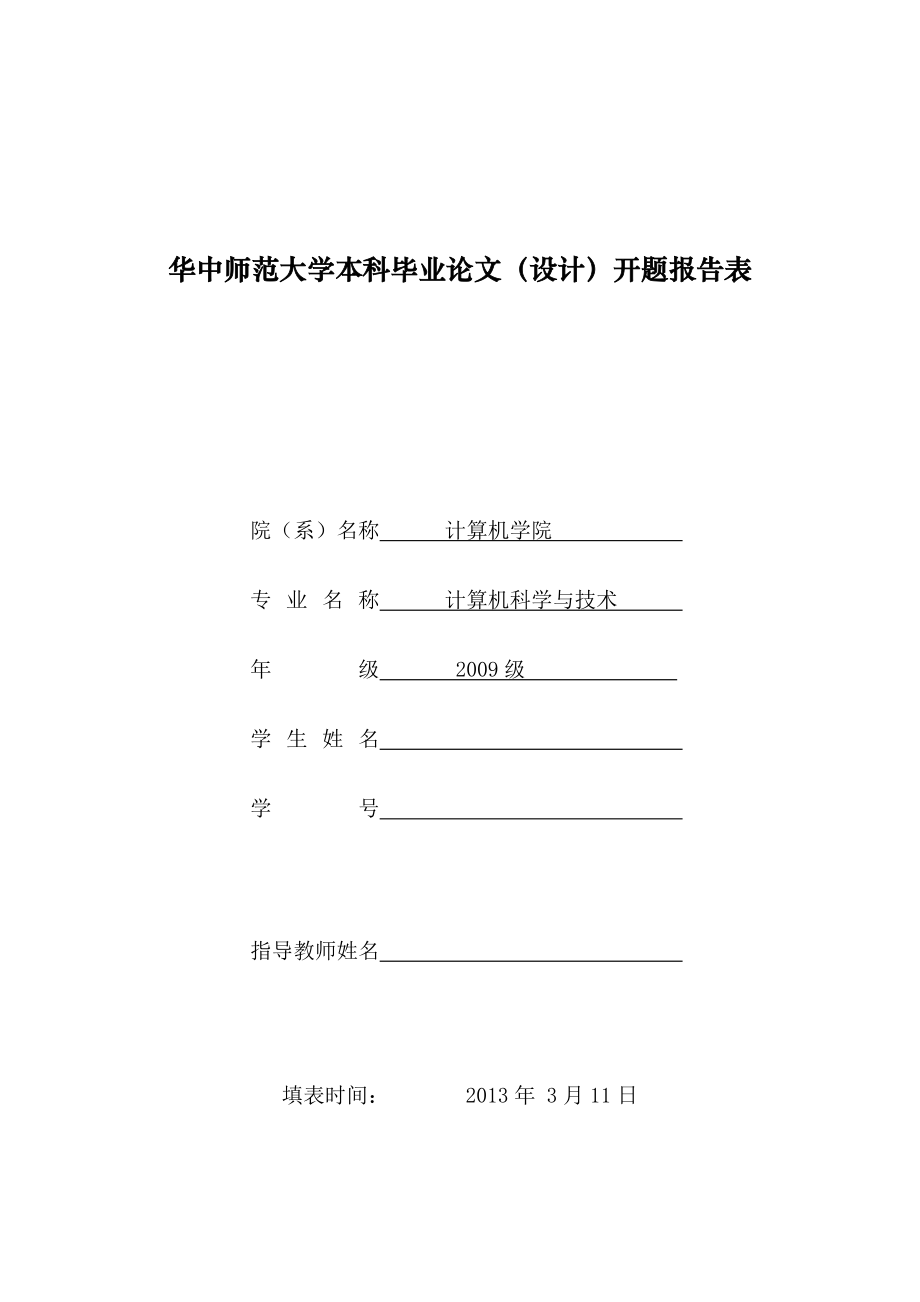 华中师范大学本科毕业论文（设计）开题报告表

院（系）名称 计算机学院

专 业 名 称 计算机科学与技术

年 级 2009 级

学 生 姓 名

学 号

指导教师姓名

填表时间： 2013 年 3 月 11 日